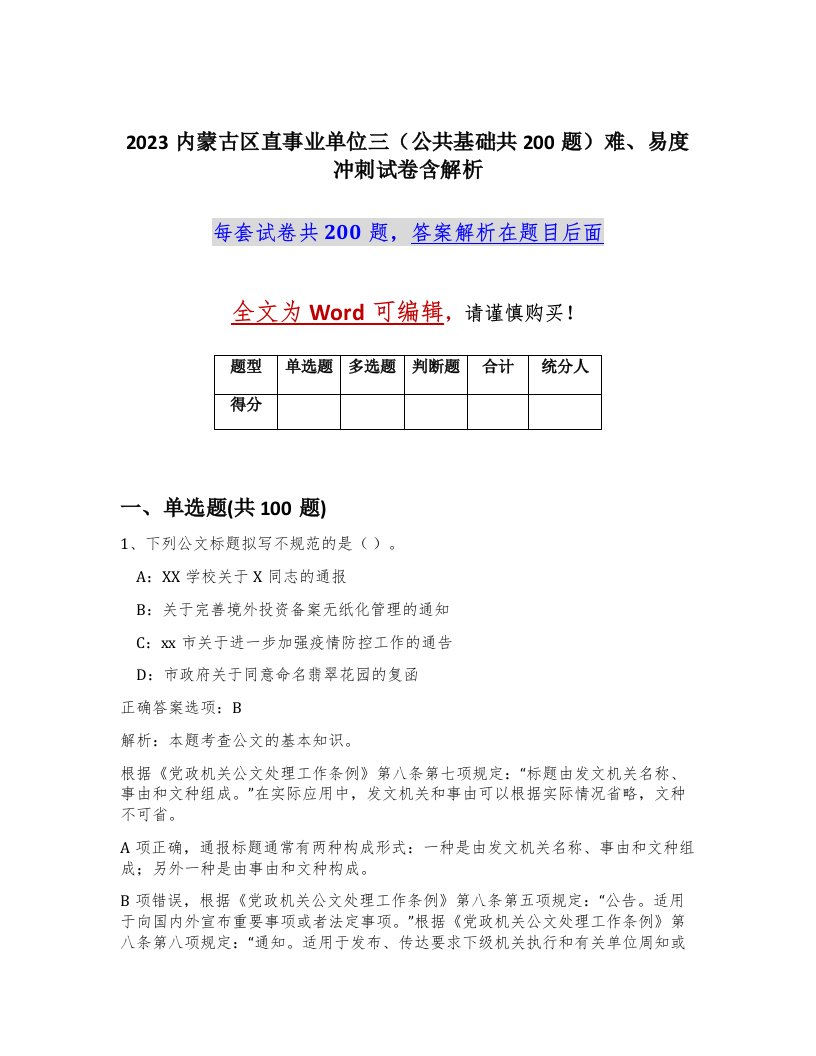 2023 内蒙古区直事业单位三（公共基础共 200 题）难、易度冲刺试卷含解析

每套试卷共 200 题，答案解析在题目后面

全文为 Word 可编辑，请谨慎购买！

| 题型 | 单选题 | 多选题 | 判断题 | 合计 | 统分人 |
|---|---|---|---|---|---|
| 得分 | | | | | |

一、单选题(共 100 题)

1、下列公文标题拟写不规范的是（ ）。

A：XX 学校关于 X 同志的通报

B：关于完善境外投资备案无纸化管理的通知

C：xx 市关于进一步加强疫情防控工作的通告

D：市政府关于同意命名翡翠花园的复函

正确答案选项：B

解析：本题考查公文的基本知识。

根据《党政机关公文处理工作条例》第八条第七项规定：“标题由发文机关名称、事由和文种组成。”在实际应用中，发文机关和事由可以根据实际情况省略，文种不可省。

A 项正确，通报标题通常有两种构成形式：一种是由发文机关名称、事由和文种组成；另外一种是由事由和文种构成。

B 项错误，根据《党政机关公文处理工作条例》第八条第五项规定：“公告。适用于向国内外宣布重要事项或者法定事项。”根据《党政机关公文处理工作条例》第八条第八项规定：“通知。适用于发布、传达要求下级机关执行和有关单位周知或